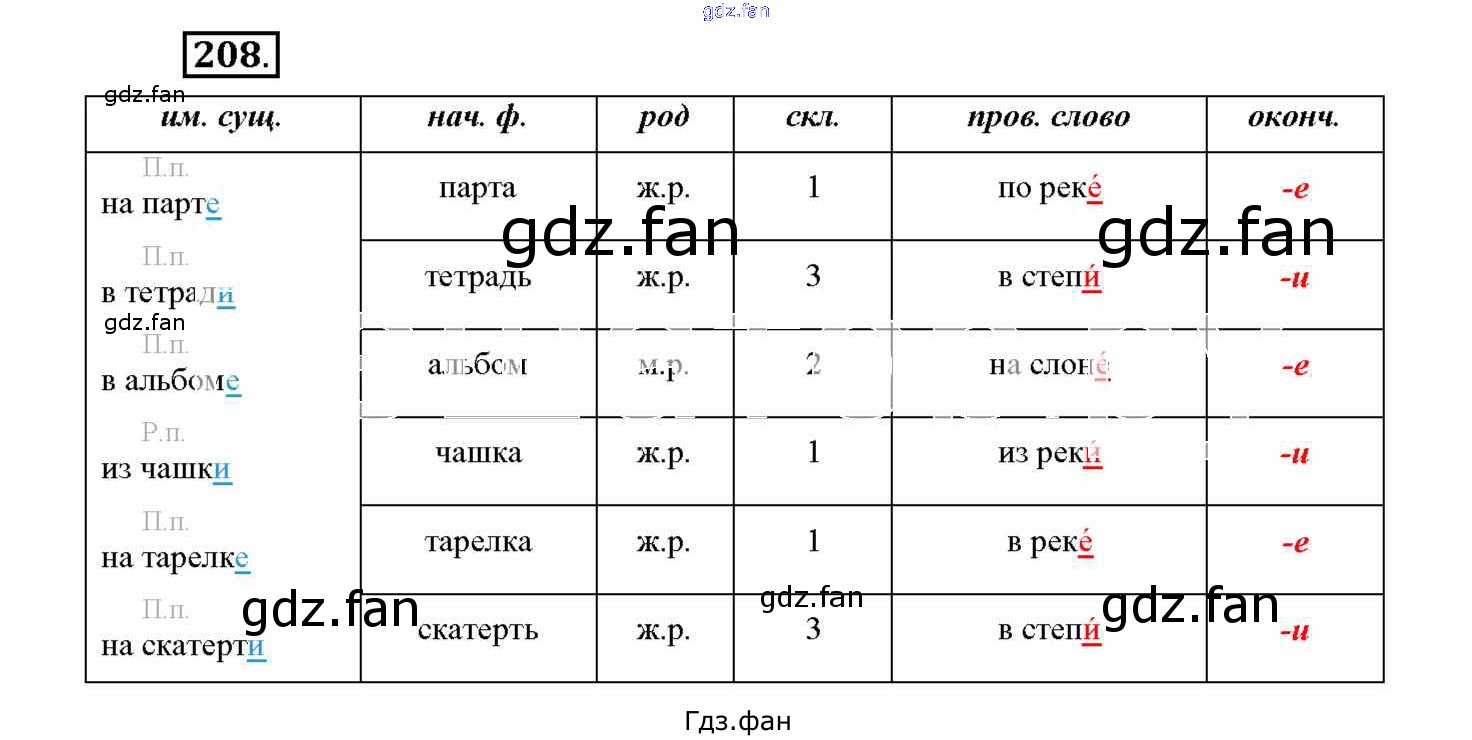 208.

| им. сущ. | нач. ф. | род | скл. | пров. слово | оконч. |
|---|---|---|---|---|---|
| П.п. на парте | парта | ж.р. | 1 | по реке́ | -е |
| П.п. в тетради | тетрадь | ж.р. | 3 | в степи́ | -и |
| П.п. в альбоме | альбом | м.р. | 2 | на слоне́ | -е |
| Р.п. из чашки | чашка | ж.р. | 1 | из реки́ | -и |
| П.п. на тарелке | тарелка | ж.р. | 1 | в реке́ | -е |
| П.п. на скатерти | скатерть | ж.р. | 3 | в степи́ | -и |

Гдз.фан

gdz.fan